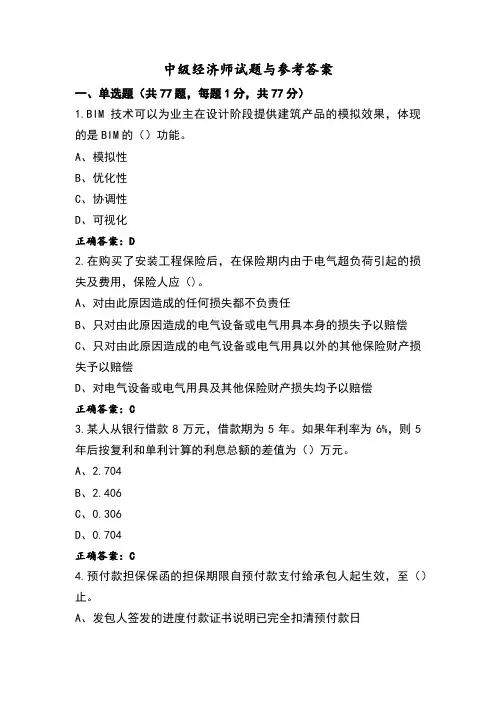 中级经济师试题与参考答案

一、单选题（共77题，每题1分，共77分）

1.BIM 技术可以为业主在设计阶段提供建筑产品的模拟效果，体现的是BIM的（）功能。

A、模拟性

B、优化性

C、协调性

D、可视化

正确答案：D

2.在购买了安装工程保险后，在保险期内由于电气超负荷引起的损失及费用，保险人应（）。

A、对由此原因造成的任何损失都不负责任

B、只对由此原因造成的电气设备或电气用具本身的损失予以赔偿

C、只对由此原因造成的电气设备或电气用具以外的其他保险财产损失予以赔偿

D、对电气设备或电气用具及其他保险财产损失均予以赔偿

正确答案：C

3.某人从银行借款 8 万元，借款期为 5 年。如果年利率为 6%，则 5 年后按复利和单利计算的利息总额的差值为（）万元。

A、2.704

B、2.406

C、0.306

D、0.704

正确答案：C

4.预付款担保保函的担保期限自预付款支付给承包人起生效，至（）止。

A、发包人签发的进度付款证书说明已完全扣清预付款日